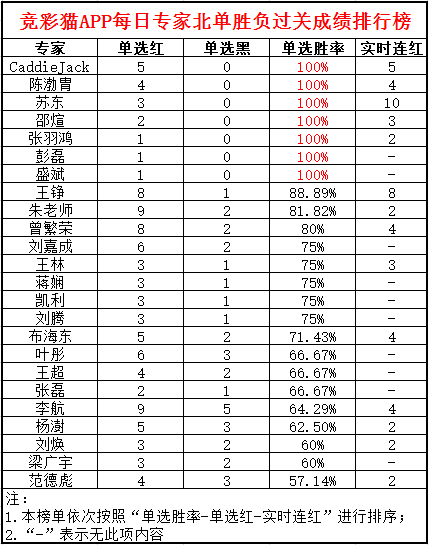 竞彩猫APP每日专家北单胜负过关成绩排行榜

| 专家 | 单选红 | 单选黑 | 单选胜率 | 实时连红 |
|---|---|---|---|---|
| CaddieJack | 5 | 0 | 100% | 5 |
| 陈渤胄 | 4 | 0 | 100% | 4 |
| 苏东 | 3 | 0 | 100% | 10 |
| 邵煊 | 2 | 0 | 100% | 3 |
| 张羽鸿 | 1 | 0 | 100% | 2 |
| 彭磊 | 1 | 0 | 100% | - |
| 盛斌 | 1 | 0 | 100% | - |
| 王铮 | 8 | 1 | 88.89% | 8 |
| 朱老师 | 9 | 2 | 81.82% | 2 |
| 曾繁荣 | 8 | 2 | 80% | 4 |
| 刘嘉成 | 6 | 2 | 75% | - |
| 王林 | 3 | 1 | 75% | 3 |
| 蒋娴 | 3 | 1 | 75% | - |
| 凯利 | 3 | 1 | 75% | - |
| 刘腾 | 3 | 1 | 75% | - |
| 布海东 | 5 | 2 | 71.43% | 4 |
| 叶彤 | 6 | 3 | 66.67% | - |
| 王超 | 4 | 2 | 66.67% | - |
| 张磊 | 2 | 1 | 66.67% | - |
| 李航 | 9 | 5 | 64.29% | 4 |
| 杨澍 | 5 | 3 | 62.50% | 2 |
| 刘焕 | 3 | 2 | 60% | 2 |
| 梁广宇 | 3 | 2 | 60% | - |
| 范德彪 | 4 | 3 | 57.14% | 2 |

注:
1.本榜单依次按照“单选胜率-单选红-实时连红”进行排序;
2.“-”表示无此项内容